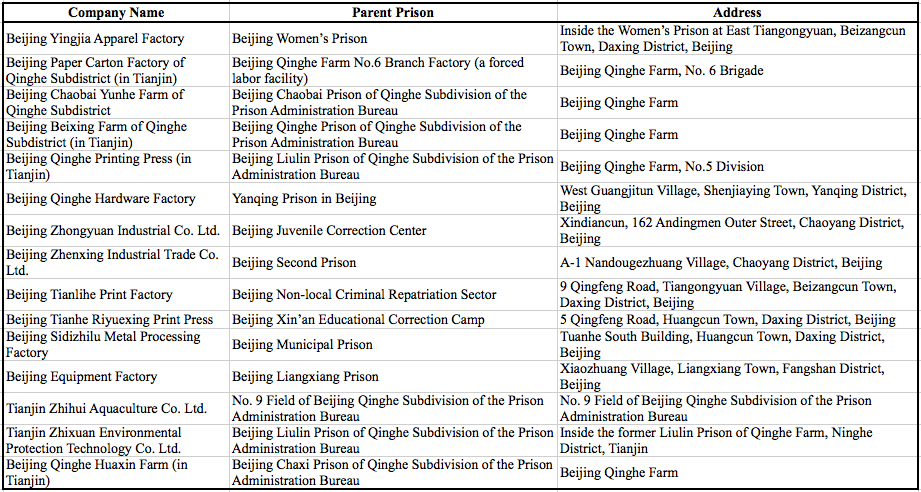 | Company Name | Parent Prison | Address |
|---|---|---|
| Beijing Yingjia Apparel Factory | Beijing Women's Prison | Inside the Women's Prison at East Tiangongyuan, Beizangcun Town, Daxing District, Beijing |
| Beijing Paper Carton Factory of Qinghe Subdistrict (in Tianjin) | Beijing Qinghe Farm No.6 Branch Factory (a forced labor facility) | Beijing Qinghe Farm, No. 6 Brigade |
| Beijing Chaobai Yunhe Farm of Qinghe Subdistrict | Beijing Chaobai Prison of Qinghe Subdivision of the Prison Administration Bureau | Beijing Qinghe Farm |
| Beijing Beixing Farm of Qinghe Subdistrict (in Tianjin) | Beijing Qinghe Prison of Qinghe Subdivision of the Prison Administration Bureau | Beijing Qinghe Farm |
| Beijing Qinghe Printing Press (in Tianjin) | Beijing Liulin Prison of Qinghe Subdivision of the Prison Administration Bureau | Beijing Qinghe Farm, No.5 Division |
| Beijing Qinghe Hardware Factory | Yanqing Prison in Beijing | West Guangjitun Village, Shenjiaying Town, Yanqing District, Beijing |
| Beijing Zhongyuan Industrial Co. Ltd. | Beijing Juvenile Correction Center | Xindiancun, 162 Andingmen Outer Street, Chaoyang District, Beijing |
| Beijing Zhenxing Industrial Trade Co. Ltd. | Beijing Second Prison | A-1 Nandougezhuang Village, Chaoyang District, Beijing |
| Beijing Tianlihe Print Factory | Beijing Non-local Criminal Repatriation Sector | 9 Qingfeng Road, Tiangongyuan Village, Beizangcun Town, Daxing District, Beijing |
| Beijing Tianhe Riyuexing Print Press | Beijing Xin'an Educational Correction Camp | 5 Qingfeng Road, Huangcun Town, Daxing District, Beijing |
| Beijing Sidizhilu Metal Processing Factory | Beijing Municipal Prison | Tuanhe South Building, Huangcun Town, Daxing District, Beijing |
| Beijing Equipment Factory | Beijing Liangxiang Prison | Xiaozhuang Village, Liangxiang Town, Fangshan District, Beijing |
| Tianjin Zhihui Aquaculture Co. Ltd. | No. 9 Field of Beijing Qinghe Subdivision of the Prison Administration Bureau | No. 9 Field of Beijing Qinghe Subdivision of the Prison Administration Bureau |
| Tianjin Zhixuan Environmental Protection Technology Co. Ltd. | Beijing Liulin Prison of Qinghe Subdivision of the Prison Administration Bureau | Inside the former Liulin Prison of Qinghe Farm, Ninghe District, Tianjin |
| Beijing Qinghe Huaxin Farm (in Tianjin) | Beijing Chaxi Prison of Qinghe Subdivision of the Prison Administration Bureau | Beijing Qinghe Farm |